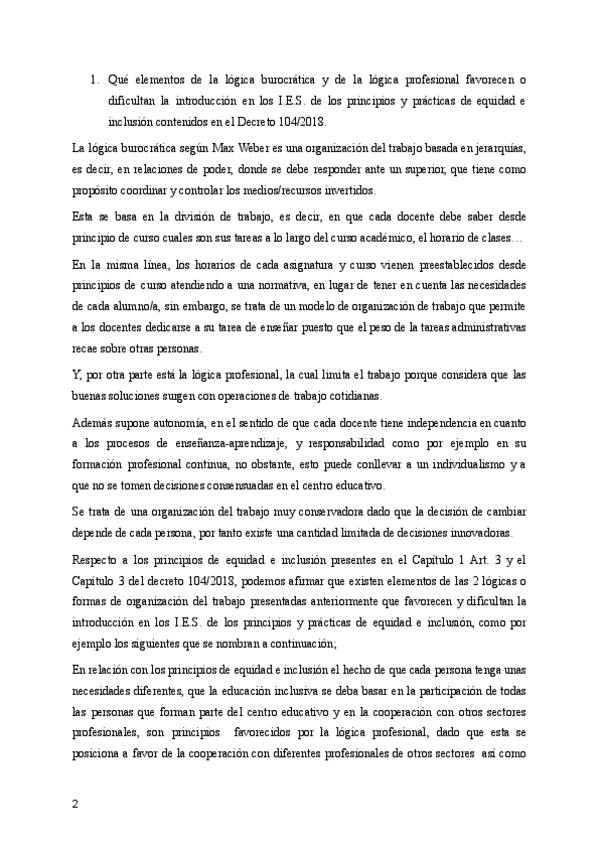 1. Qué elementos de la lógica burocrática y de la lógica profesional favorecen o dificultan la introducción en los I.E.S. de los principios y prácticas de equidad e inclusión contenidos en el Decreto 104/2018.

La lógica burocrática según Max Weber es una organización del trabajo basada en jerarquías, es decir, en relaciones de poder, donde se debe responder ante un superior, que tiene como propósito coordinar y controlar los medios/recursos invertidos.

Esta se basa en la división de trabajo, es decir, en que cada docente debe saber desde principio de curso cuales son sus tareas a lo largo del curso académico, el horario de clases…

En la misma línea, los horarios de cada asignatura y curso vienen preestablecidos desde principios de curso atendiendo a una normativa, en lugar de tener en cuenta las necesidades de cada alumno/a, sin embargo, se trata de un modelo de organización de trabajo que permite a los docentes dedicarse a su tarea de enseñar puesto que el peso de la tareas administrativas recae sobre otras personas.

Y, por otra parte está la lógica profesional, la cual limita el trabajo porque considera que las buenas soluciones surgen con operaciones de trabajo cotidianas.

Además supone autonomía, en el sentido de que cada docente tiene independencia en cuanto a los procesos de enseñanza-aprendizaje, y responsabilidad como por ejemplo en su formación profesional continua, no obstante, esto puede conllevar a un individualismo y a que no se tomen decisiones consensuadas en el centro educativo.

Se trata de una organización del trabajo muy conservadora dado que la decisión de cambiar depende de cada persona, por tanto existe una cantidad limitada de decisiones innovadoras.

Respecto a los principios de equidad e inclusión presentes en el Capítulo 1 Art. 3 y el Capítulo 3 del decreto 104/2018, podemos afirmar que existen elementos de las 2 lógicas o formas de organización del trabajo presentadas anteriormente que favorecen y dificultan la introducción en los I.E.S. de los principios y prácticas de equidad e inclusión, como por ejemplo los siguientes que se nombran a continuación;

En relación con los principios de equidad e inclusión el hecho de que cada persona tenga unas necesidades diferentes, que la educación inclusiva se deba basar en la participación de todas las personas que forman parte del centro educativo y en la cooperación con otros sectores profesionales, son principios favorecidos por la lógica profesional, dado que esta se posiciona a favor de la cooperación con diferentes profesionales de otros sectores así como

2